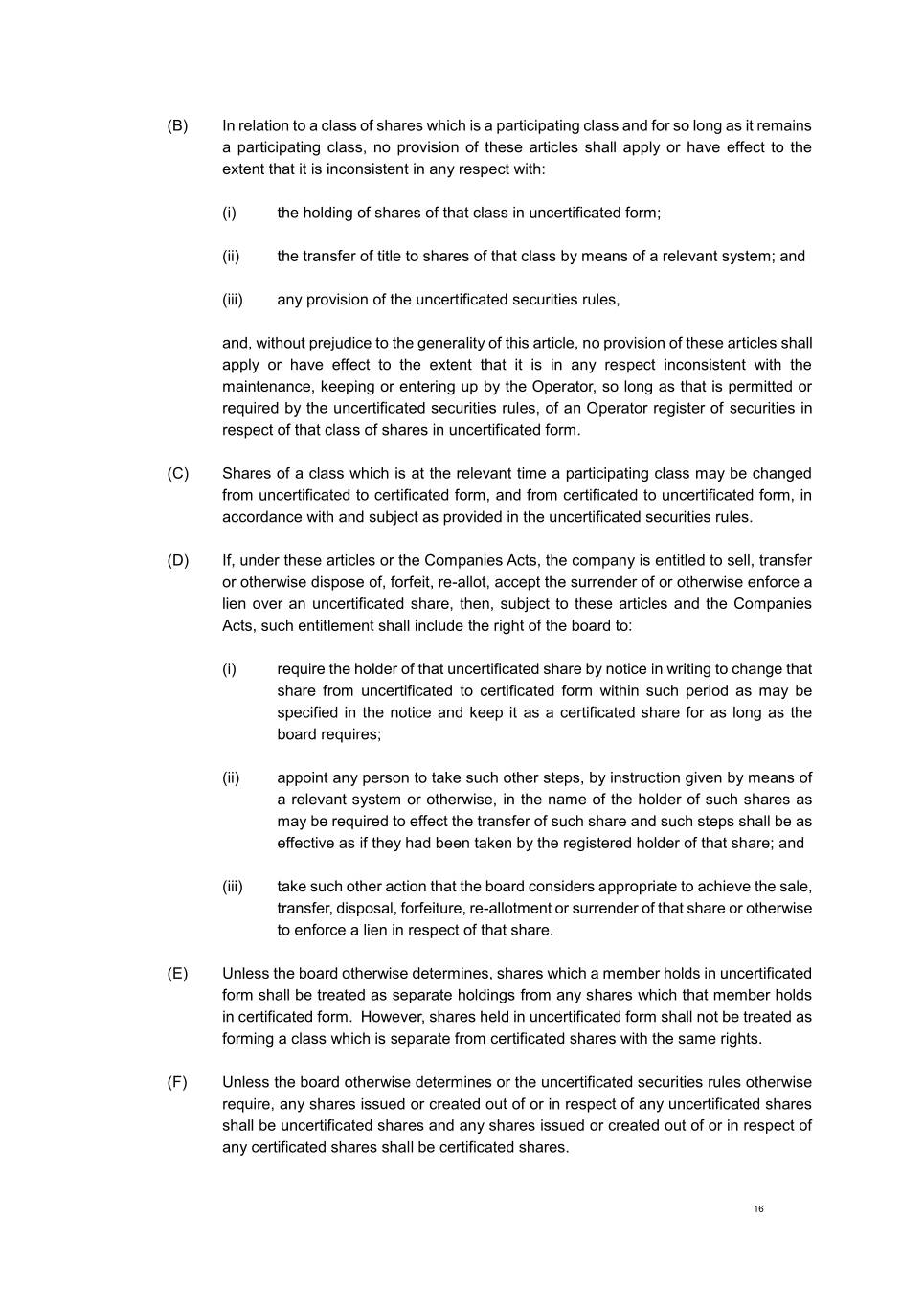 (B) In relation to a class of shares which is a participating class and for so long as it remains a participating class, no provision of these articles shall apply or have effect to the extent that it is inconsistent in any respect with:

(i) the holding of shares of that class in uncertificated form;

(ii) the transfer of title to shares of that class by means of a relevant system; and

(iii) any provision of the uncertificated securities rules,

and, without prejudice to the generality of this article, no provision of these articles shall apply or have effect to the extent that it is in any respect inconsistent with the maintenance, keeping or entering up by the Operator, so long as that is permitted or required by the uncertificated securities rules, of an Operator register of securities in respect of that class of shares in uncertificated form.

(C) Shares of a class which is at the relevant time a participating class may be changed from uncertificated to certificated form, and from certificated to uncertificated form, in accordance with and subject as provided in the uncertificated securities rules.

(D) If, under these articles or the Companies Acts, the company is entitled to sell, transfer or otherwise dispose of, forfeit, re-allot, accept the surrender of or otherwise enforce a lien over an uncertificated share, then, subject to these articles and the Companies Acts, such entitlement shall include the right of the board to:

(i) require the holder of that uncertificated share by notice in writing to change that share from uncertificated to certificated form within such period as may be specified in the notice and keep it as a certificated share for as long as the board requires;

(ii) appoint any person to take such other steps, by instruction given by means of a relevant system or otherwise, in the name of the holder of such shares as may be required to effect the transfer of such share and such steps shall be as effective as if they had been taken by the registered holder of that share; and

(iii) take such other action that the board considers appropriate to achieve the sale, transfer, disposal, forfeiture, re-allotment or surrender of that share or otherwise to enforce a lien in respect of that share.

(E) Unless the board otherwise determines, shares which a member holds in uncertificated form shall be treated as separate holdings from any shares which that member holds in certificated form. However, shares held in uncertificated form shall not be treated as forming a class which is separate from certificated shares with the same rights.

(F) Unless the board otherwise determines or the uncertificated securities rules otherwise require, any shares issued or created out of or in respect of any uncertificated shares shall be uncertificated shares and any shares issued or created out of or in respect of any certificated shares shall be certificated shares.

16